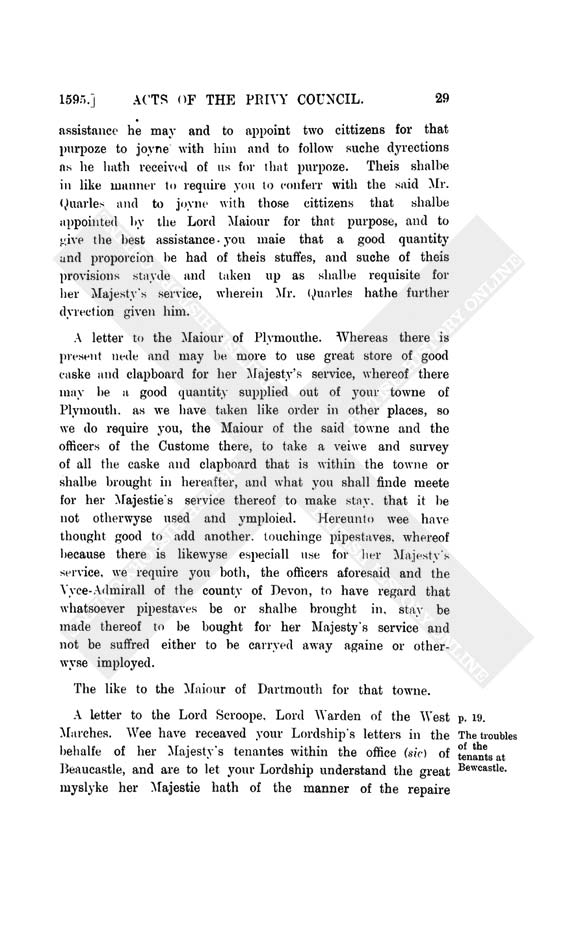 1595.] ACTS OF THE PRIVY COUNCIL. 29

assistance he may and to appoint two cittizens for that purpoze to joyne with him and to follow suche dyrections as he hath received of us for that purpoze. Theis shalbe in like manner to require you to conferr with the said Mr. Quarles and to joyne with those cittizens that shalbe appointed by the Lord Maiour for that purpose, and to give the best assistance you maie that a good quantity and proporcion be had of theis stuffes, and suche of theis provisions stayde and taken up as shalbe requisite for her Majesty's service, wherein Mr. Quarles hathe further dyrection given him.

A letter to the Maiour of Plymouthe. Whereas there is present nede and may be more to use great store of good caske and clapboard for her Majesty's service, whereof there may be a good quantity supplied out of your towne of Plymouth, as we have taken like order in other places, so we do require you, the Maiour of the said towne and the officers of the Custome there, to take a veiwe and survey of all the caske and clapboard that is within the towne or shalbe brought in hereafter, and what you shall finde meete for her Majestie's service thereof to make stay, that it be not otherwyse used and ymploied. Hereunto wee have thought good to add another, touchinge pipestaves, whereof because there is likewyse especiall use for her Majesty's service, we require you both, the officers aforesaid and the Vyce-Admirall of the county of Devon, to have regard that whatsoever pipestaves be or shalbe brought in, stay be made thereof to be bought for her Majesty's service and not be suffred either to be carryed away againe or otherwyse imployed.

The like to the Maiour of Dartmouth for that towne.

A letter to the Lord Scroope, Lord Warden of the West Marches. Wee have receaved your Lordship's letters in the behalfe of her Majesty's tenantes within the office (sic) of Beaucastle, and are to let your Lordship understand the great myslyke her Majestie hath of the manner of the repaire

p. 19.
The troubles of the tenants at Bewcastle.